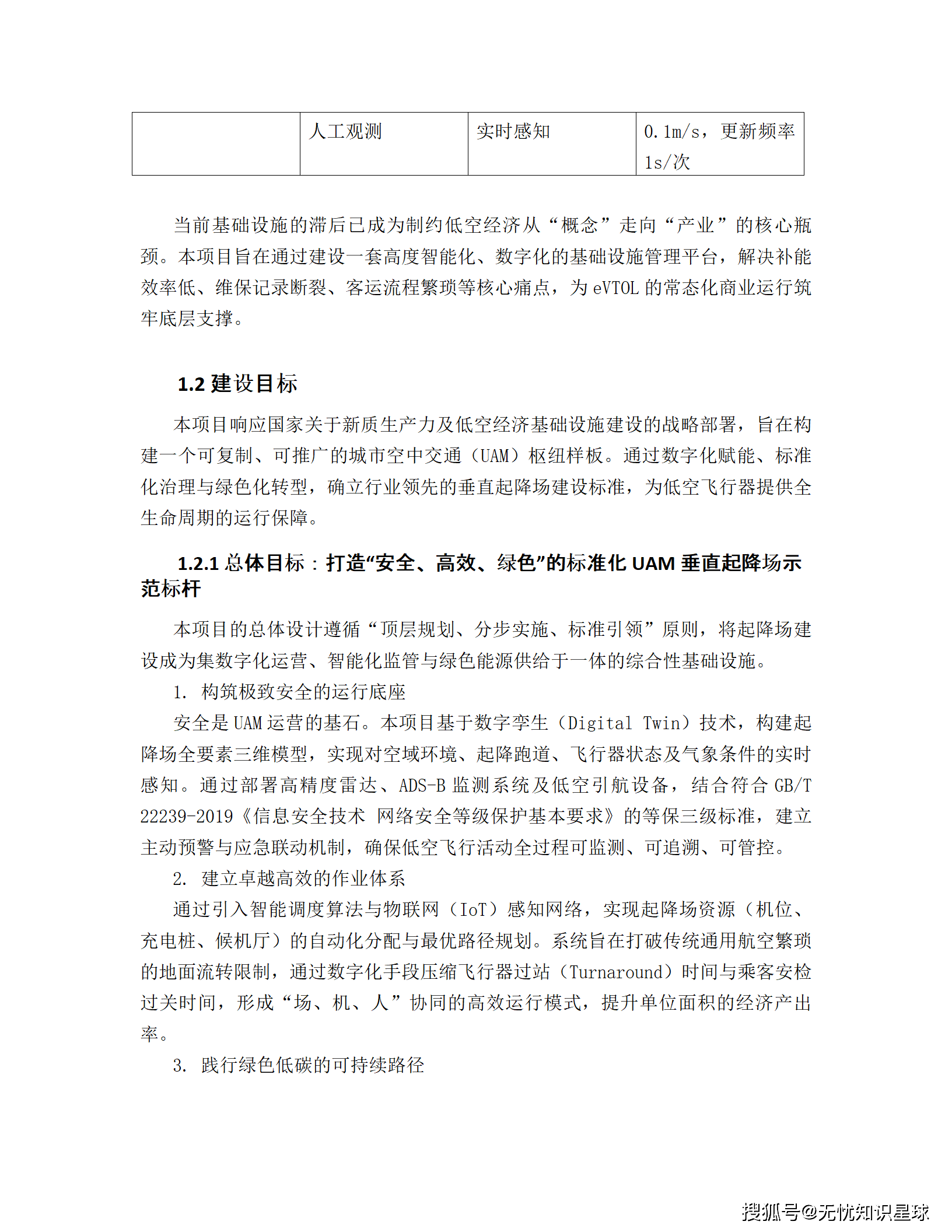 |  | 人工观测 | 实时感知 | 0.1m/s，更新频率 1s/次 |
|---|---|---|---|

当前基础设施的滞后已成为制约低空经济从“概念”走向“产业”的核心瓶颈。本项目旨在通过建设一套高度智能化、数字化的基础设施管理平台，解决补能效率低、维保记录断裂、客运流程繁琐等核心痛点，为 eVTOL 的常态化商业运行筑牢底层支撑。

1.2 建设目标

本项目响应国家关于新质生产力及低空经济基础设施建设的战略部署，旨在构建一个可复制、可推广的城市空中交通（UAM）枢纽样板。通过数字化赋能、标准化治理与绿色化转型，确立行业领先的垂直起降场建设标准，为低空飞行器提供全生命周期的运行保障。

1.2.1 总体目标：打造“安全、高效、绿色”的标准化 UAM 垂直起降场示范标杆

本项目的总体设计遵循“顶层规划、分步实施、标准引领”原则，将起降场建设成为集数字化运营、智能化监管与绿色能源供给于一体的综合性基础设施。

1. 构筑极致安全的运行底座

安全是 UAM 运营的基石。本项目基于数字孪生（Digital Twin）技术，构建起降场全要素三维模型，实现对空域环境、起降跑道、飞行器状态及气象条件的实时感知。通过部署高精度雷达、ADS-B 监测系统及低空引航设备，结合符合 GB/T 22239-2019《信息安全技术 网络安全等级保护基本要求》的等保三级标准，建立主动预警与应急联动机制，确保低空飞行活动全过程可监测、可追溯、可管控。

2. 建立卓越高效的作业体系

通过引入智能调度算法与物联网（IoT）感知网络，实现起降场资源（机位、充电桩、候机厅）的自动化分配与最优路径规划。系统旨在打破传统通用航空繁琐的地面流转限制，通过数字化手段压缩飞行器过站（Turnaround）时间与乘客安检过关时间，形成“场、机、人”协同的高效运行模式，提升单位面积的经济产出率。

3. 践行绿色低碳的可持续路径

搜狐号@无忧知识星球